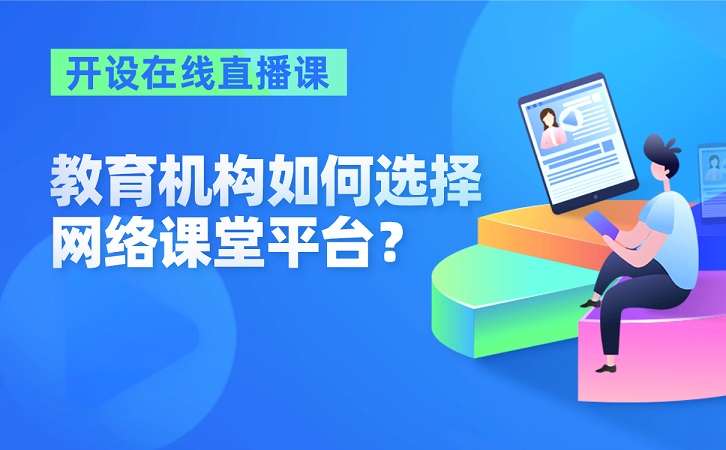 开设在线直播课

教育机构如何选择网络课堂平台？